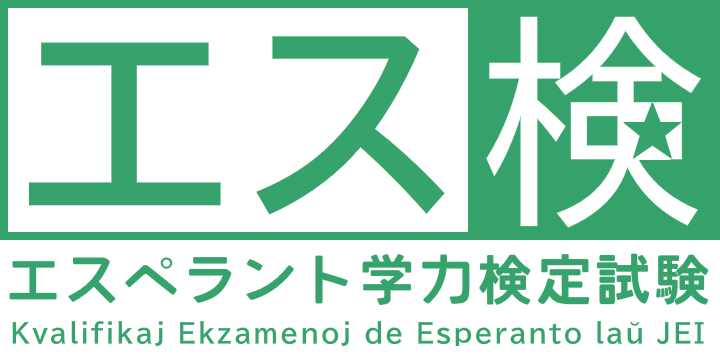 エス検

エスペラント学力検定試験

Kvalifikaj Ekzamenoj de Esperanto laŭ JEI